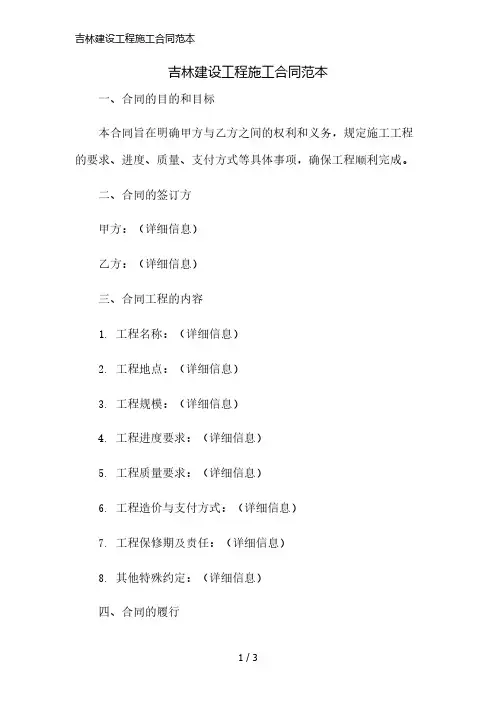 吉林建设工程施工合同范本

吉林建设工程施工合同范本

一、合同的目的和目标

本合同旨在明确甲方与乙方之间的权利和义务，规定施工工程的要求、进度、质量、支付方式等具体事项，确保工程顺利完成。

二、合同的签订方

甲方：（详细信息）

乙方：（详细信息）

三、合同工程的内容

1. 工程名称：（详细信息）

2. 工程地点：（详细信息）

3. 工程规模：（详细信息）

4. 工程进度要求：（详细信息）

5. 工程质量要求：（详细信息）

6. 工程造价与支付方式：（详细信息）

7. 工程保修期及责任：（详细信息）

8. 其他特殊约定：（详细信息）

四、合同的履行

1 / 3